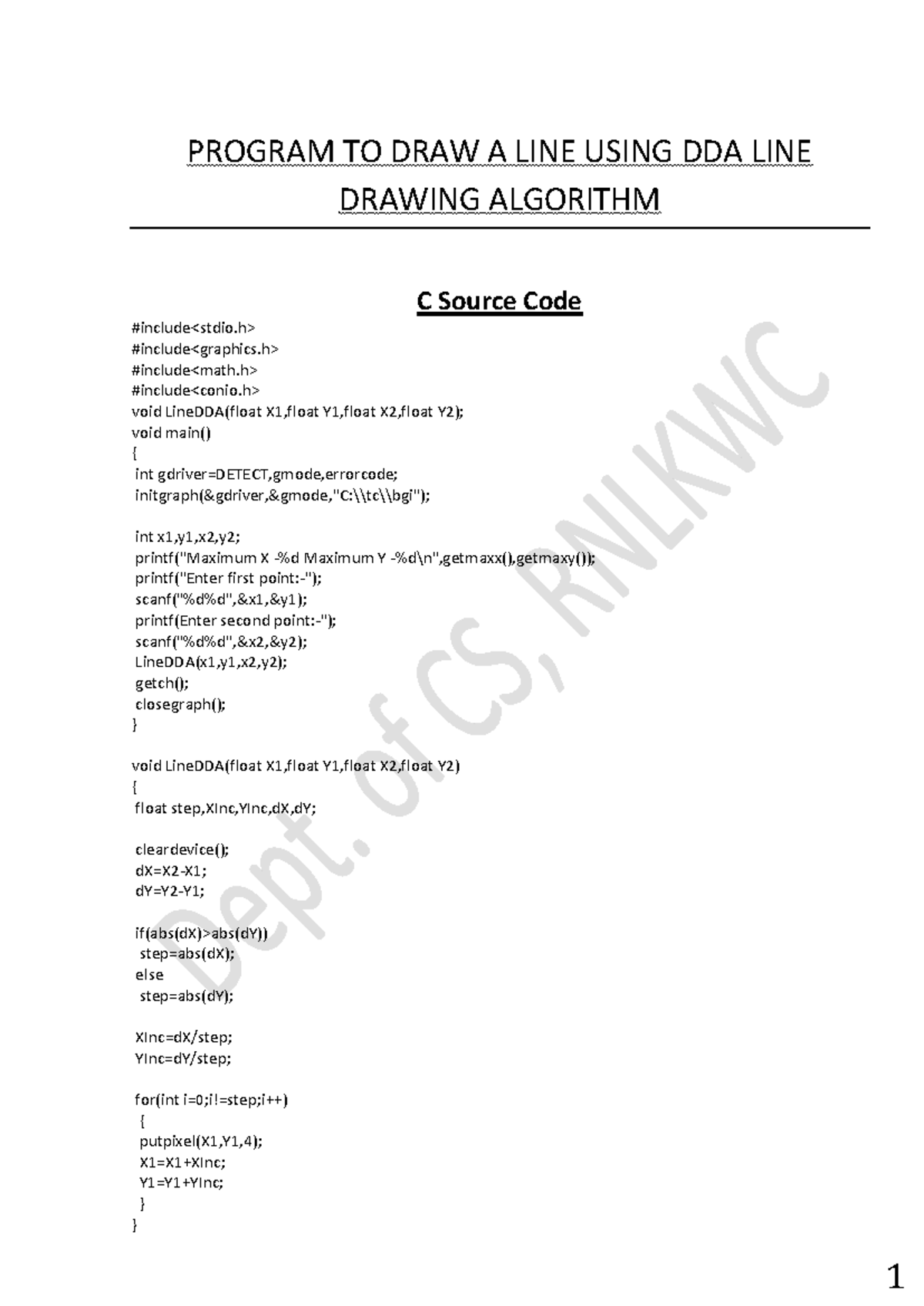 PROGRAM TO DRAW A LINE USING DDA LINE DRAWING ALGORITHM

C Source Code

#include<stdio.h>
#include<graphics.h>
#include<math.h>
#include<conio.h>
void LineDDA(float X1,float Y1,float X2,float Y2);
void main()
{
int gdriver=DETECT,gmode,errorcode;
initgraph(&gdriver,&gmode,"C:\\tc\\bgi");

int x1,y1,x2,y2;
printf("Maximum X -%d Maximum Y -%d\n",getmaxx(),getmaxy());
printf("Enter first point:-");
scanf("%d%d",&x1,&y1);
printf(Enter second point:-");
scanf("%d%d",&x2,&y2);
LineDDA(x1,y1,x2,y2);
getch();
closegraph();
}

void LineDDA(float X1,float Y1,float X2,float Y2)
{
float step,XInc,YInc,dX,dY;

cleardevice();
dX=X2-X1;
dY=Y2-Y1;

if(abs(dX)>abs(dY))
step=abs(dX);
else
step=abs(dY);

XInc=dX/step;
YInc=dY/step;

for(int i=0;i!=step;i++)
{
putpixel(X1,Y1,4);
X1=X1+XInc;
Y1=Y1+YInc;
}
}

Dept. of CS, RNLKWC

1